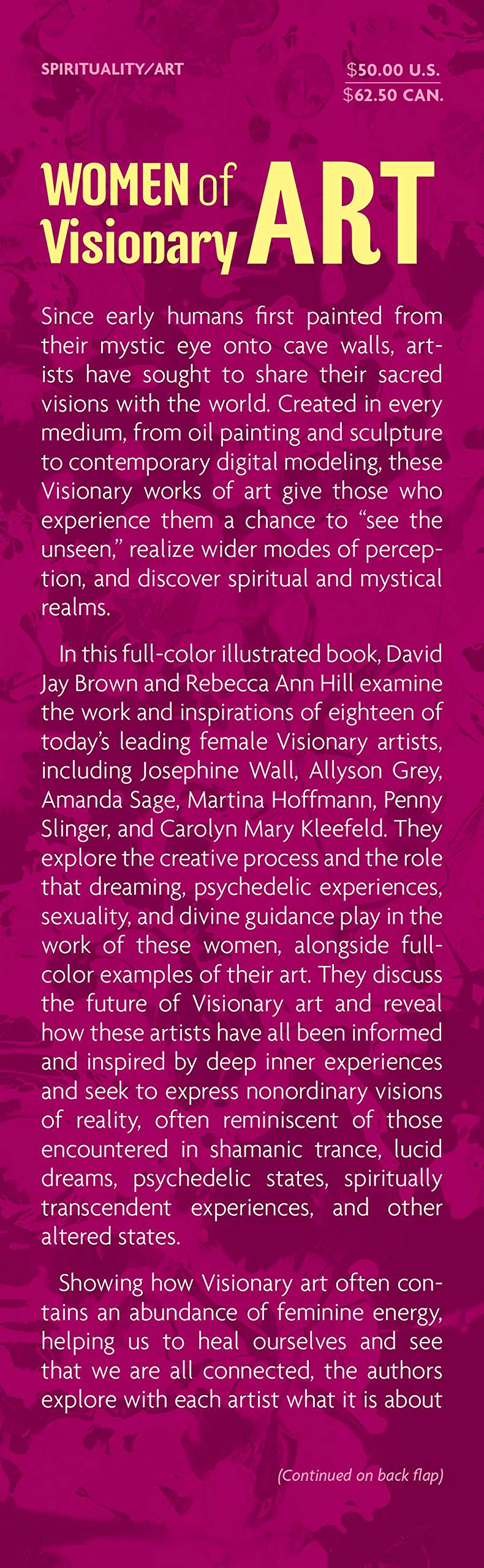 SPIRITUALITY/ART

$50.00 U.S.
$62.50 CAN.

WOMEN of Visionary ART

Since early humans first painted from their mystic eye onto cave walls, artists have sought to share their sacred visions with the world. Created in every medium, from oil painting and sculpture to contemporary digital modeling, these Visionary works of art give those who experience them a chance to "see the unseen," realize wider modes of perception, and discover spiritual and mystical realms.

In this full-color illustrated book, David Jay Brown and Rebecca Ann Hill examine the work and inspirations of eighteen of today's leading female Visionary artists, including Josephine Wall, Allyson Grey, Amanda Sage, Martina Hoffmann, Penny Slinger, and Carolyn Mary Kleefeld. They explore the creative process and the role that dreaming, psychedelic experiences, sexuality, and divine guidance play in the work of these women, alongside full-color examples of their art. They discuss the future of Visionary art and reveal how these artists have all been informed and inspired by deep inner experiences and seek to express nonordinary visions of reality, often reminiscent of those encountered in shamanic trance, lucid dreams, psychedelic states, spiritually transcendent experiences, and other altered states.

Showing how Visionary art often contains an abundance of feminine energy, helping us to heal ourselves and see that we are all connected, the authors explore with each artist what it is about

(Continued on back flap)